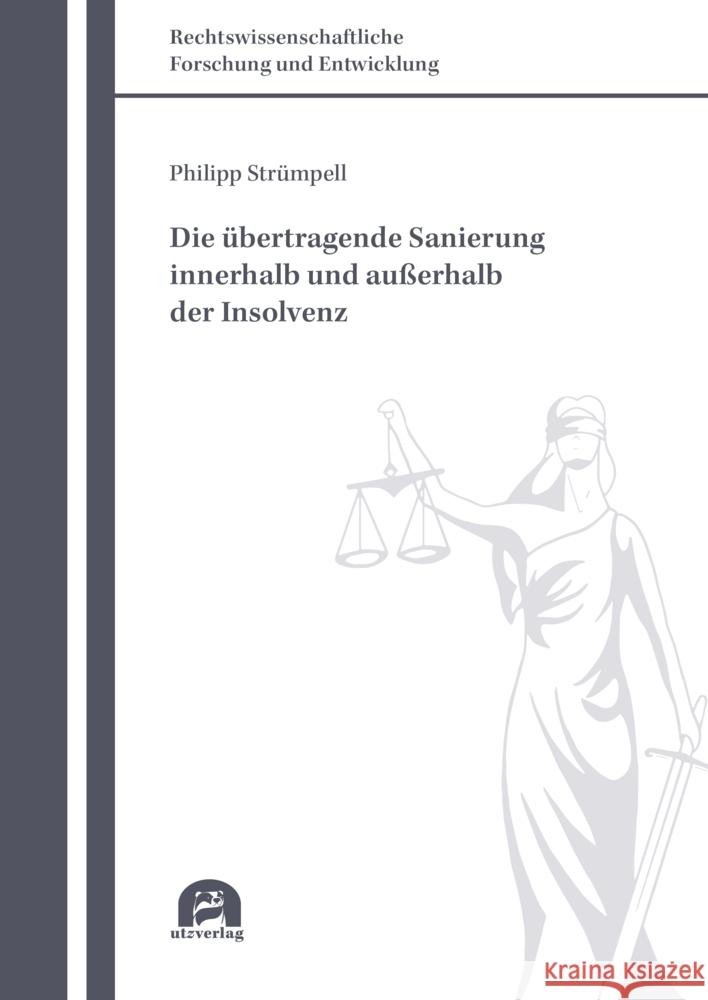 Rechtswissenschaftliche
Forschung und Entwicklung

Philipp Strümpell

Die übertragende Sanierung innerhalb und außerhalb der Insolvenz

utzverlag